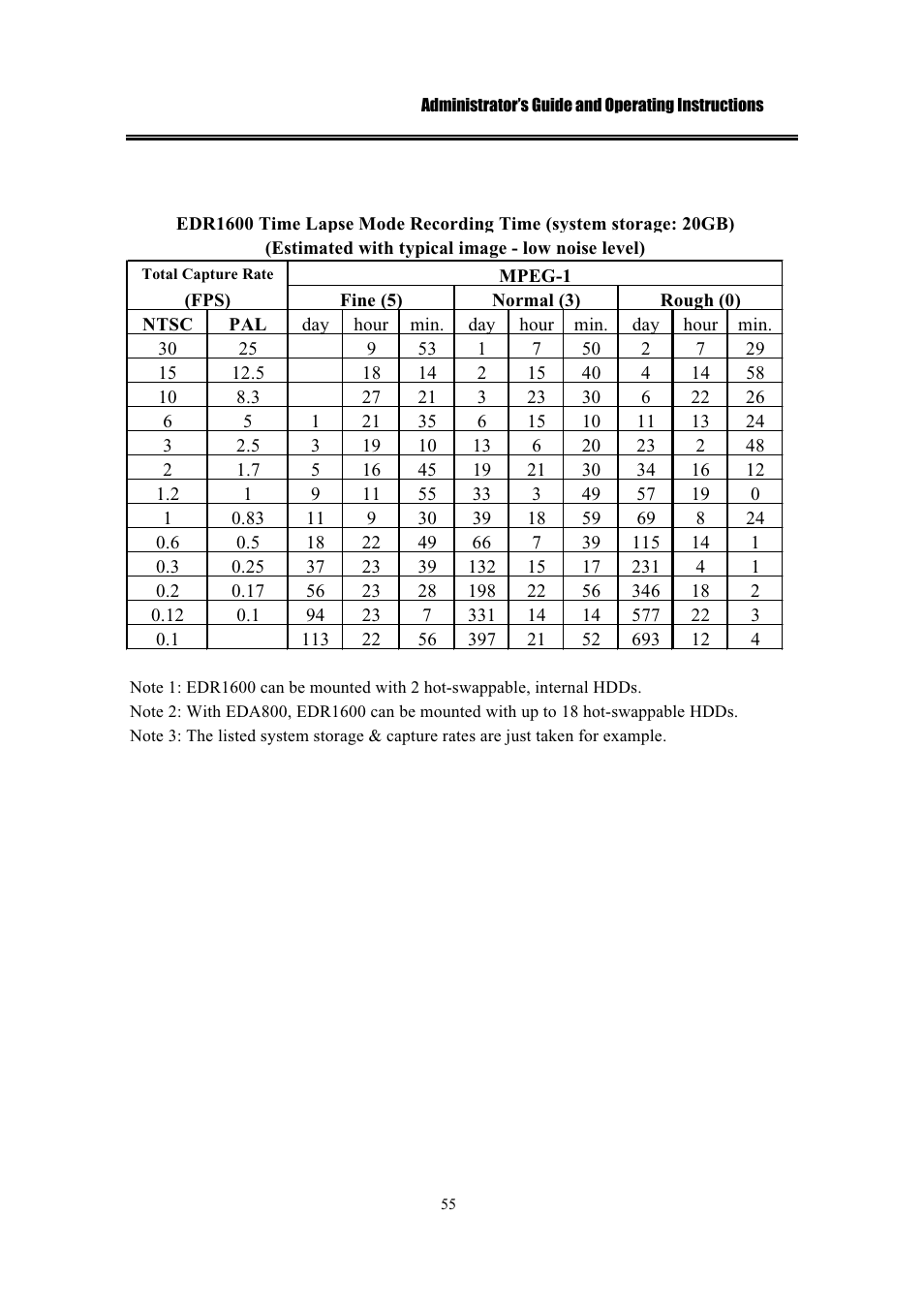 Administrator's Guide and Operating Instructions

EDR1600 Time Lapse Mode Recording Time (system storage: 20GB)
(Estimated with typical image - low noise level)

| Total Capture Rate (FPS) | | MPEG-1 | | | | | | | | |
|---|---|---|---|---|---|---|---|---|---|---|
| | | Fine (5) | | | Normal (3) | | | Rough (0) | | |
| NTSC | PAL | day | hour | min. | day | hour | min. | day | hour | min. |
| 30 | 25 | | 9 | 53 | 1 | 7 | 50 | 2 | 7 | 29 |
| 15 | 12.5 | | 18 | 14 | 2 | 15 | 40 | 4 | 14 | 58 |
| 10 | 8.3 | | 27 | 21 | 3 | 23 | 30 | 6 | 22 | 26 |
| 6 | 5 | 1 | 21 | 35 | 6 | 15 | 10 | 11 | 13 | 24 |
| 3 | 2.5 | 3 | 19 | 10 | 13 | 6 | 20 | 23 | 2 | 48 |
| 2 | 1.7 | 5 | 16 | 45 | 19 | 21 | 30 | 34 | 16 | 12 |
| 1.2 | 1 | 9 | 11 | 55 | 33 | 3 | 49 | 57 | 19 | 0 |
| 1 | 0.83 | 11 | 9 | 30 | 39 | 18 | 59 | 69 | 8 | 24 |
| 0.6 | 0.5 | 18 | 22 | 49 | 66 | 7 | 39 | 115 | 14 | 1 |
| 0.3 | 0.25 | 37 | 23 | 39 | 132 | 15 | 17 | 231 | 4 | 1 |
| 0.2 | 0.17 | 56 | 23 | 28 | 198 | 22 | 56 | 346 | 18 | 2 |
| 0.12 | 0.1 | 94 | 23 | 7 | 331 | 14 | 14 | 577 | 22 | 3 |
| 0.1 | | 113 | 22 | 56 | 397 | 21 | 52 | 693 | 12 | 4 |

Note 1: EDR1600 can be mounted with 2 hot-swappable, internal HDDs.
Note 2: With EDA800, EDR1600 can be mounted with up to 18 hot-swappable HDDs.
Note 3: The listed system storage & capture rates are just taken for example.

55